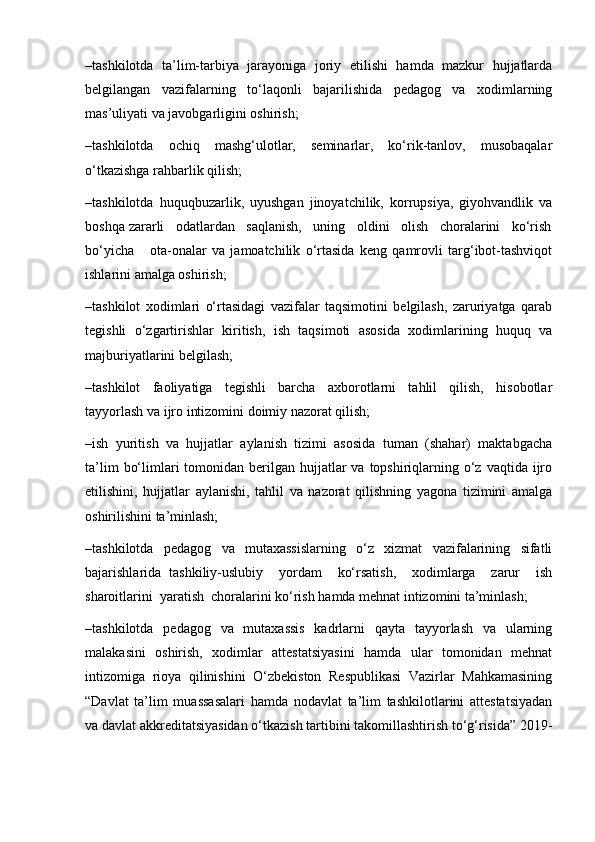 –tashkilotda ta’lim-tarbiya jarayoniga joriy etilishi hamda mazkur hujjatlarda belgilangan vazifalarning to‘laqonli bajarilishida pedagog va xodimlarning mas’uliyati va javobgarligini oshirish;

–tashkilotda ochiq mashg‘ulotlar, seminarlar, ko‘rik-tanlov, musobaqalar o‘tkazishga rahbarlik qilish;

–tashkilotda huquqbuzarlik, uyushgan jinoyatchilik, korrupsiya, giyohvandlik va boshqa zararli odatlardan saqlanish, uning oldini olish choralarini ko‘rish bo‘yicha ota-onalar va jamoatchilik o‘rtasida keng qamrovli targ‘ibot-tashviqot ishlarini amalga oshirish;

–tashkilot xodimlari o‘rtasidagi vazifalar taqsimotini belgilash, zaruriyatga qarab tegishli o‘zgartirishlar kiritish, ish taqsimoti asosida xodimlarining huquq va majburiyatlarini belgilash;

–tashkilot faoliyatiga tegishli barcha axborotlarni tahlil qilish, hisobotlar tayyorlash va ijro intizomini doimiy nazorat qilish;

–ish yuritish va hujjatlar aylanish tizimi asosida tuman (shahar) maktabgacha ta’lim bo‘limlari tomonidan berilgan hujjatlar va topshiriqlarning o‘z vaqtida ijro etilishini, hujjatlar aylanishi, tahlil va nazorat qilishning yagona tizimini amalga oshirilishini ta’minlash;

–tashkilotda pedagog va mutaxassislarning o‘z xizmat vazifalarining sifatli bajarishlarida tashkiliy-uslubiy yordam ko‘rsatish, xodimlarga zarur ish sharoitlarini yaratish choralarini ko‘rish hamda mehnat intizomini ta’minlash;

–tashkilotda pedagog va mutaxassis kadrlarni qayta tayyorlash va ularning malakasini oshirish, xodimlar attestatsiyasini hamda ular tomonidan mehnat intizomiga rioya qilinishini O‘zbekiston Respublikasi Vazirlar Mahkamasining “Davlat ta’lim muassasalari hamda nodavlat ta’lim tashkilotlarini attestatsiyadan va davlat akkreditatsiyasidan o‘tkazish tartibini takomillashtirish to‘g‘risida” 2019-